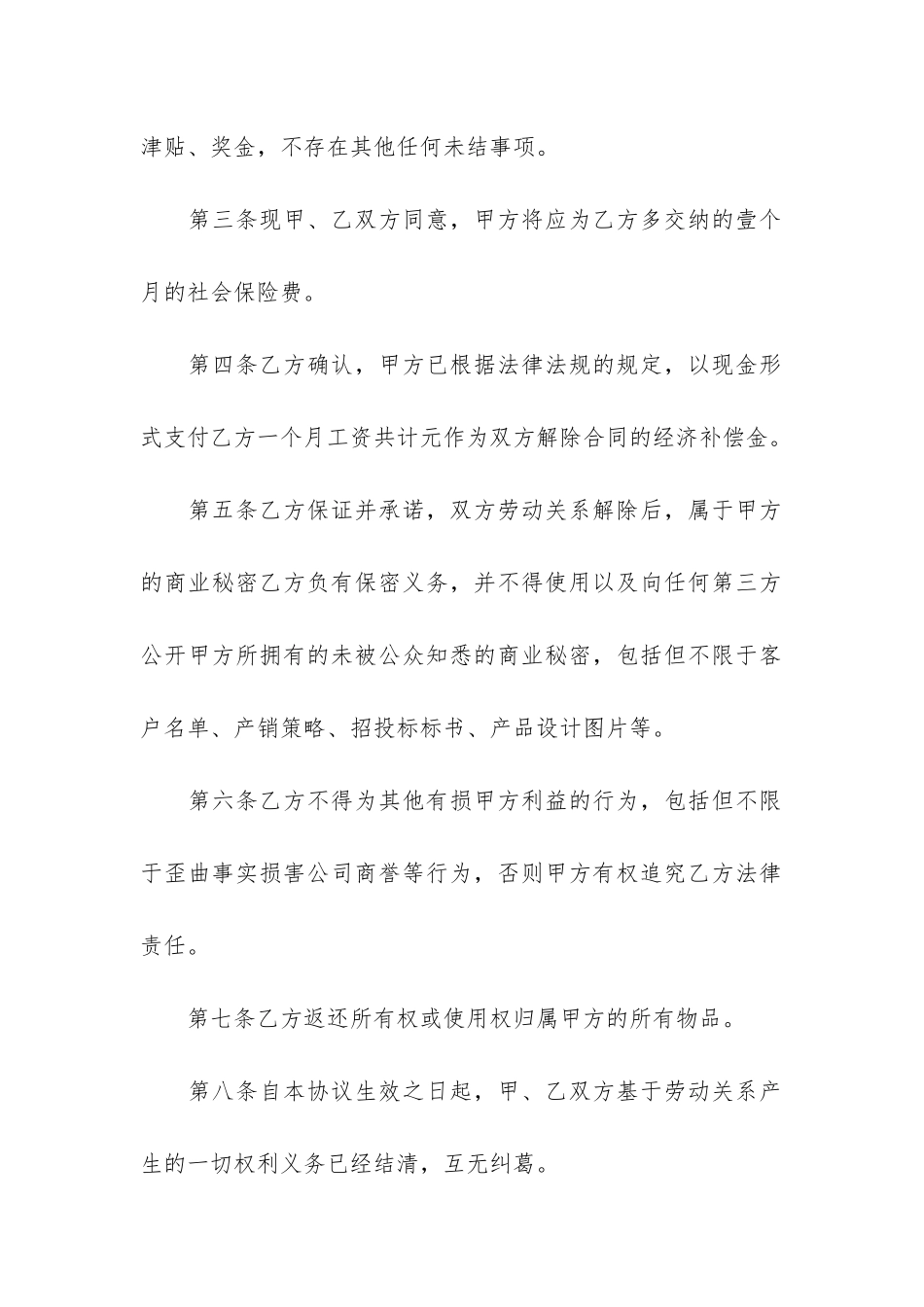 津贴、奖金，不存在其他任何未结事项。

第三条现甲、乙双方同意，甲方将应为乙方多交纳的壹个月的社会保险费。

第四条乙方确认，甲方已根据法律法规的规定，以现金形式支付乙方一个月工资共计元作为双方解除合同的经济补偿金。

第五条乙方保证并承诺，双方劳动关系解除后，属于甲方的商业秘密乙方负有保密义务，并不得使用以及向任何第三方公开甲方所拥有的未被公众知悉的商业秘密，包括但不限于客户名单、产销策略、招投标标书、产品设计图片等。

第六条乙方不得为其他有损甲方利益的行为，包括但不限于歪曲事实损害公司商誉等行为，否则甲方有权追究乙方法律责任。

第七条乙方返还所有权或使用权归属甲方的所有物品。

第八条自本协议生效之日起，甲、乙双方基于劳动关系产生的一切权利义务已经结清，互无纠葛。